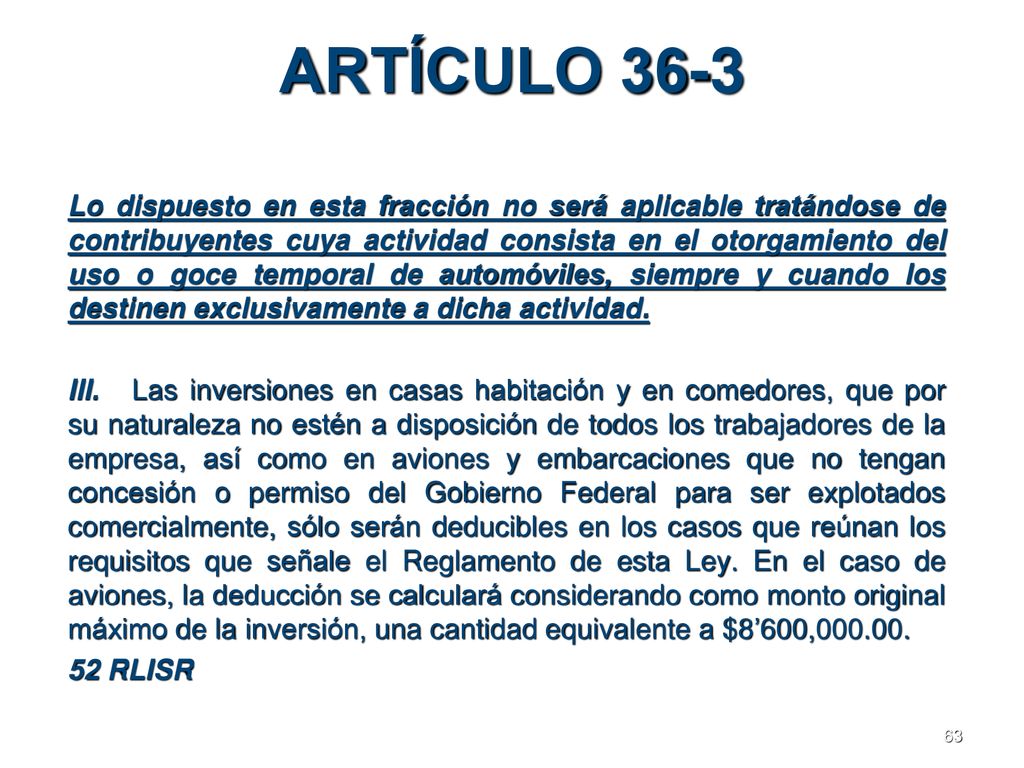 ARTÍCULO 36-3

Lo dispuesto en esta fracción no será aplicable tratándose de contribuyentes cuya actividad consista en el otorgamiento del uso o goce temporal de automóviles, siempre y cuando los destinen exclusivamente a dicha actividad.

III. Las inversiones en casas habitación y en comedores, que por su naturaleza no estén a disposición de todos los trabajadores de la empresa, así como en aviones y embarcaciones que no tengan concesión o permiso del Gobierno Federal para ser explotados comercialmente, sólo serán deducibles en los casos que reúnan los requisitos que señale el Reglamento de esta Ley. En el caso de aviones, la deducción se calculará considerando como monto original máximo de la inversión, una cantidad equivalente a $8’600,000.00.

52 RLISR

63